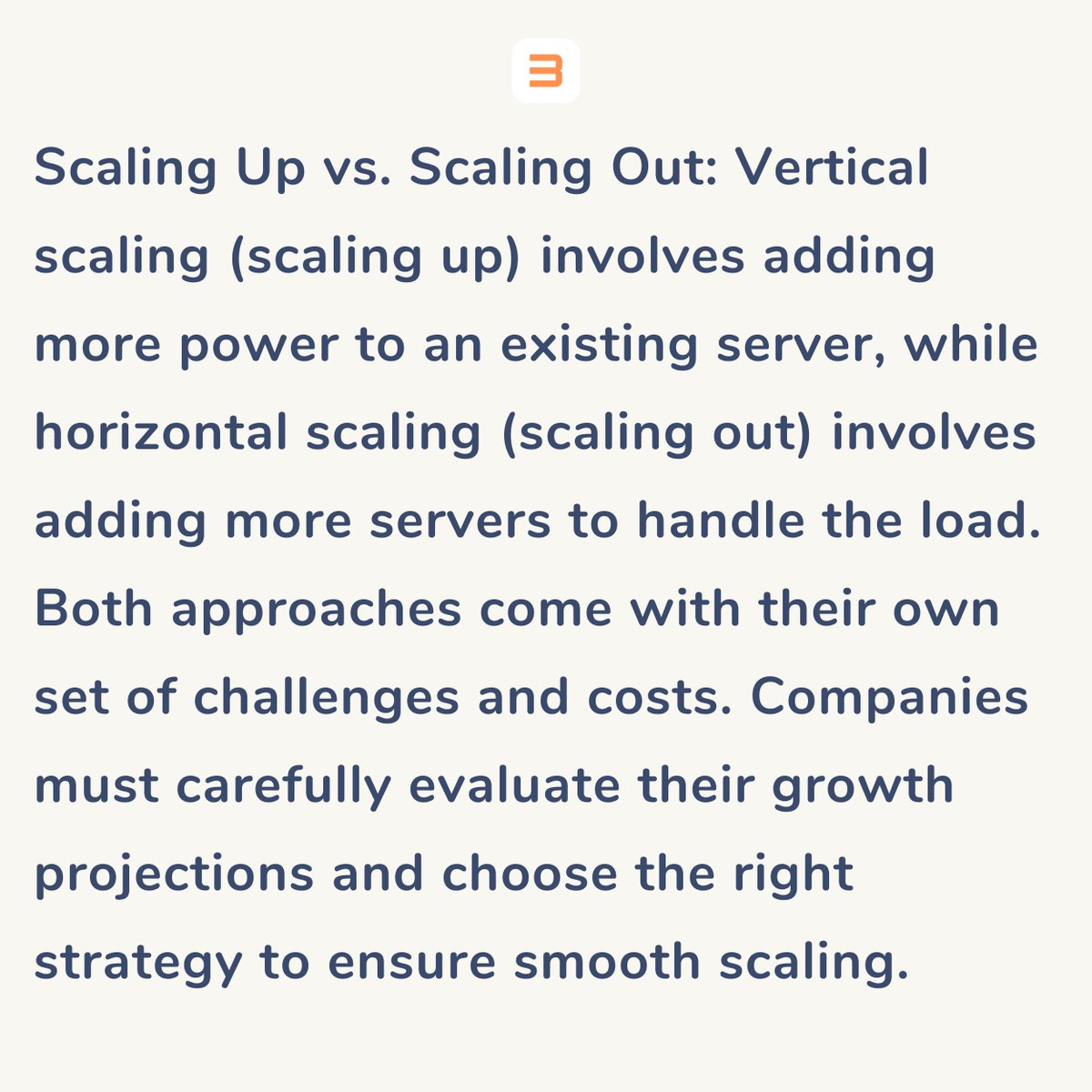 Scaling Up vs. Scaling Out: Vertical scaling (scaling up) involves adding more power to an existing server, while horizontal scaling (scaling out) involves adding more servers to handle the load. Both approaches come with their own set of challenges and costs. Companies must carefully evaluate their growth projections and choose the right strategy to ensure smooth scaling.